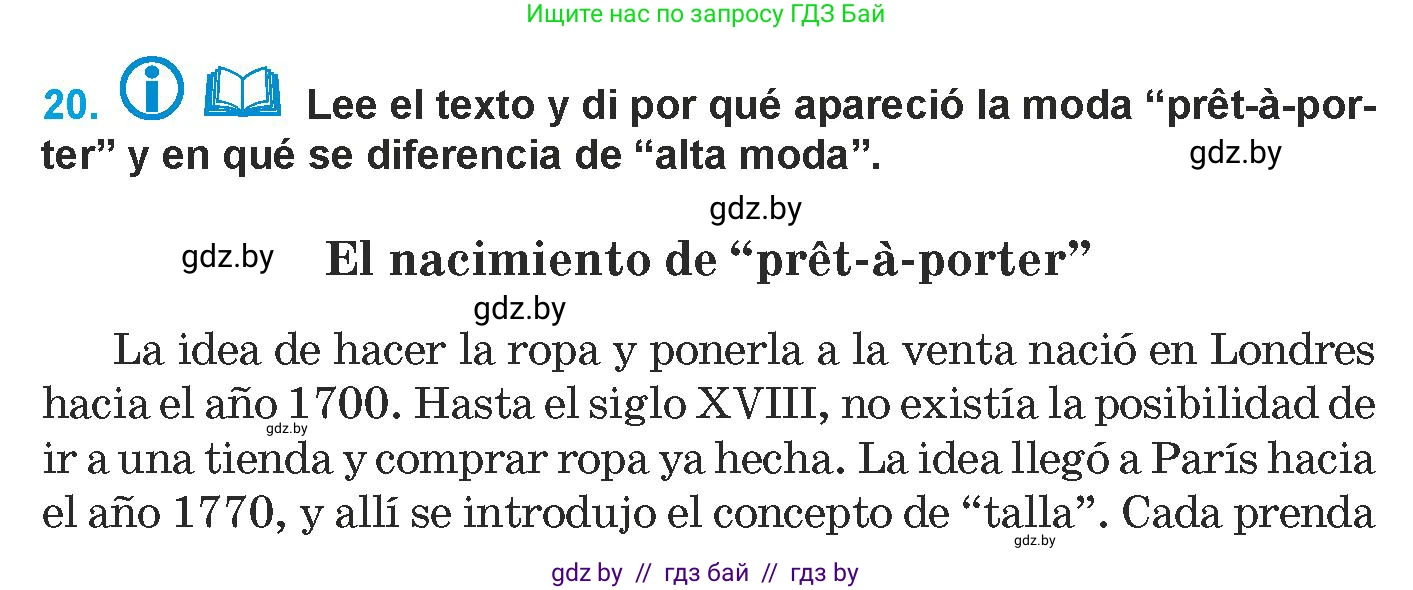 Ищите нас по запросу ГДЗ Бай

20. Lee el texto y di por qué apareció la moda “prêt-à-porter” y en qué se diferencia de “alta moda”.

gdz.by

gdz.by

gdz.by

El nacimiento de “prêt-à-porter”

gdz.by

La idea de hacer la ropa y ponerla a la venta nació en Londres hacia el año 1700. Hasta el siglo XVIII, no existía la posibilidad de ir a una tienda y comprar ropa ya hecha. La idea llegó a París hacia el año 1770, y allí se introdujo el concepto de “talla”. Cada prenda

gdz.by

gdz.by

gdz by // гдз бай // гдз by